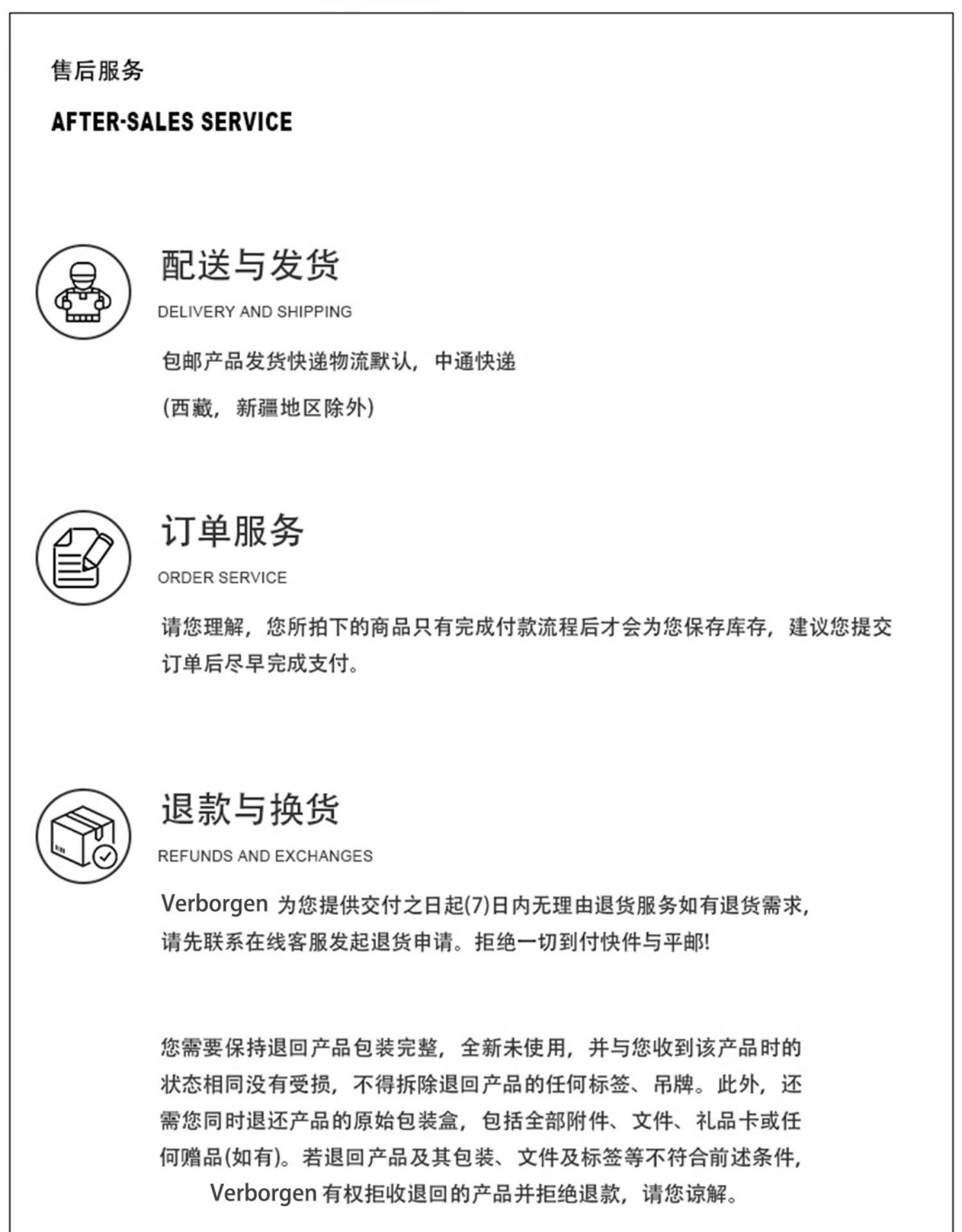 售后服务

AFTER-SALES SERVICE

配送与发货

DELIVERY AND SHIPPING

包邮产品发货快递物流默认，中通快递

(西藏，新疆地区除外)

订单服务

ORDER SERVICE

请您理解，您所拍下的商品只有完成付款流程后才会为您保存库存，建议您提交订单后尽早完成支付。

退款与换货

REFUNDS AND EXCHANGES

Verborgen 为您提供交付之日起(7)日内无理由退货服务如有退货需求，请先联系在线客服发起退货申请。拒绝一切到付快件与平邮!

您需要保持退回产品包装完整，全新未使用，并与您收到该产品时的状态相同没有受损，不得拆除退回产品的任何标签、吊牌。此外，还需您同时退还产品的原始包装盒，包括全部附件、文件、礼品卡或任何赠品(如有)。若退回产品及其包装、文件及标签等不符合前述条件，Verborgen 有权拒收退回的产品并拒绝退款，请您谅解。